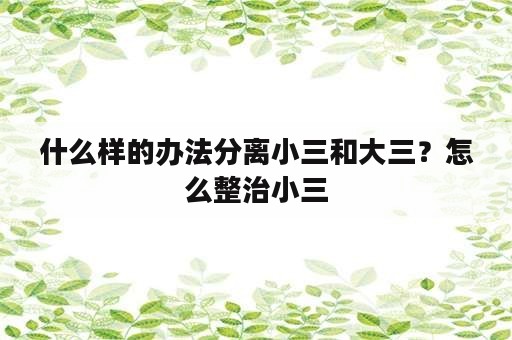 什么样的办法分离小三和大三？怎么整治小三